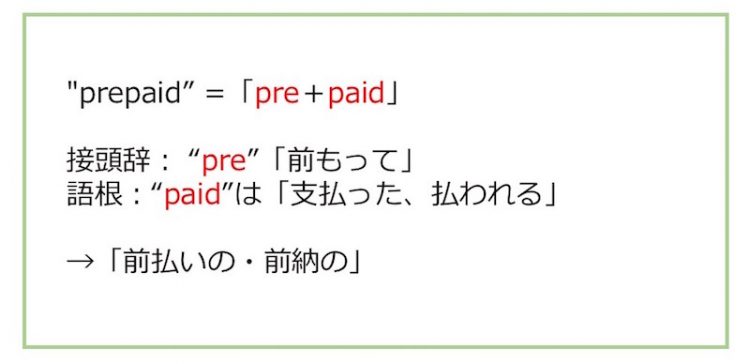 "prepaid" =「pre＋paid」

接頭辞：“pre”「前もって」
語根：“paid”は「支払った、払われる」

→「前払いの・前納の」